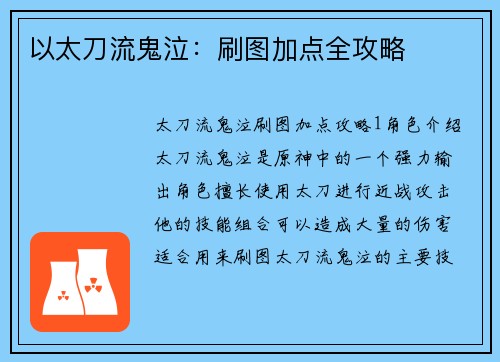 以太刀流鬼泣：刷图加点全攻略

太刀流鬼泣刷图加点攻略1角色介绍太刀流鬼泣是原神中的一个强力输出角色擅长使用太刀进行近战攻击他的技能组合可以造成大量的伤害适合用来刷图太刀流鬼泣的主要技